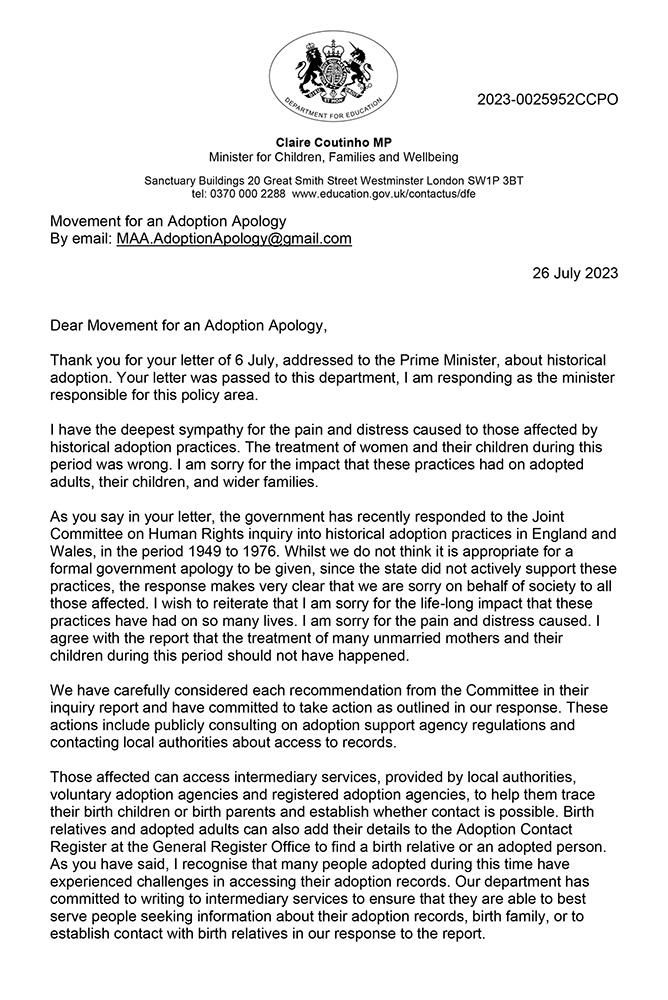 DEPARTMENT FOR EDUCATION

2023-0025952CCPO

Claire Coutinho MP
Minister for Children, Families and Wellbeing

Sanctuary Buildings 20 Great Smith Street Westminster London SW1P 3BT
tel: 0370 000 2288 www.education.gov.uk/contactus/dfe

Movement for an Adoption Apology
By email: MAA.AdoptionApology@gmail.com

26 July 2023

Dear Movement for an Adoption Apology,

Thank you for your letter of 6 July, addressed to the Prime Minister, about historical adoption. Your letter was passed to this department, I am responding as the minister responsible for this policy area.

I have the deepest sympathy for the pain and distress caused to those affected by historical adoption practices. The treatment of women and their children during this period was wrong. I am sorry for the impact that these practices had on adopted adults, their children, and wider families.

As you say in your letter, the government has recently responded to the Joint Committee on Human Rights inquiry into historical adoption practices in England and Wales, in the period 1949 to 1976. Whilst we do not think it is appropriate for a formal government apology to be given, since the state did not actively support these practices, the response makes very clear that we are sorry on behalf of society to all those affected. I wish to reiterate that I am sorry for the life-long impact that these practices have had on so many lives. I am sorry for the pain and distress caused. I agree with the report that the treatment of many unmarried mothers and their children during this period should not have happened.

We have carefully considered each recommendation from the Committee in their inquiry report and have committed to take action as outlined in our response. These actions include publicly consulting on adoption support agency regulations and contacting local authorities about access to records.

Those affected can access intermediary services, provided by local authorities, voluntary adoption agencies and registered adoption agencies, to help them trace their birth children or birth parents and establish whether contact is possible. Birth relatives and adopted adults can also add their details to the Adoption Contact Register at the General Register Office to find a birth relative or an adopted person. As you have said, I recognise that many people adopted during this time have experienced challenges in accessing their adoption records. Our department has committed to writing to intermediary services to ensure that they are able to best serve people seeking information about their adoption records, birth family, or to establish contact with birth relatives in our response to the report.